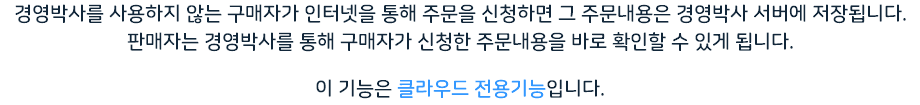 경영박사를 사용하지 않는 구매자가 인터넷을 통해 주문을 신청하면 그 주문내용은 경영박사 서버에 저장됩니다.
판매자는 경영박사를 통해 구매자가 신청한 주문내용을 바로 확인할 수 있게 됩니다.

이 기능은 클라우드 전용기능입니다.